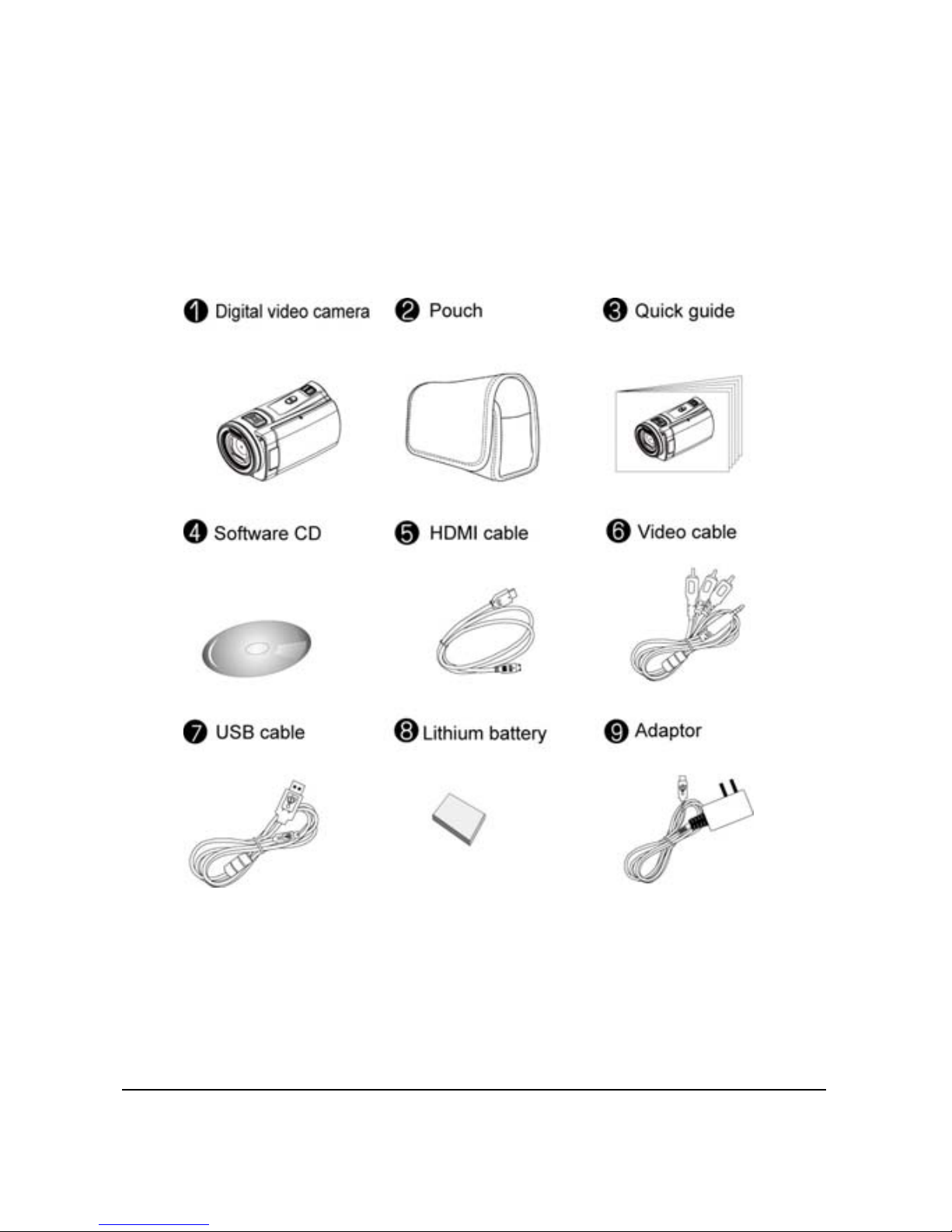 ❶ Digital video camera ❷ Pouch ❸ Quick guide

❹ Software CD ❺ HDMI cable ❻ Video cable

❼ USB cable ❽ Lithium battery ❾ Adaptor